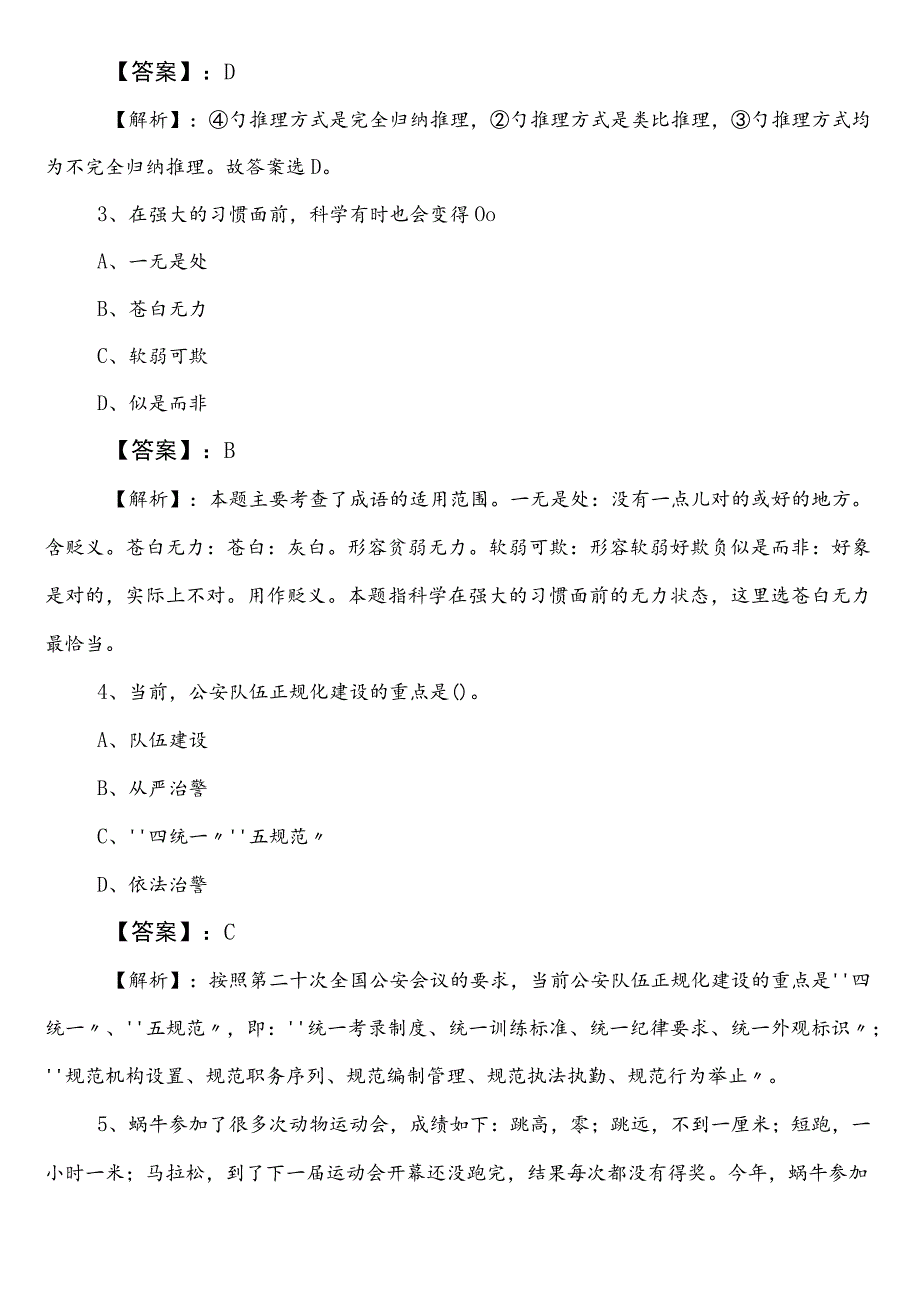 【答案】：D

【解析】：④勺推理方式是完全归纳推理，②勺推理方式是类比推理，③勺推理方式均为不完全归纳推理。故答案选D。

3、在强大的习惯面前，科学有时也会变得Oo

A、一无是处

B、苍白无力

C、软弱可欺

D、似是而非

【答案】：B

【解析】：本题主要考查了成语的适用范围。一无是处：没有一点儿对的或好的地方。含贬义。苍白无力：苍白：灰白。形容贫弱无力。软弱可欺：形容软弱好欺负似是而非：好象是对的，实际上不对。用作贬义。本题指科学在强大的习惯面前的无力状态，这里选苍白无力最恰当。

4、当前，公安队伍正规化建设的重点是()。

A、队伍建设

B、从严治警

C、''四统一〃''五规范〃

D、依法治警

【答案】：C

【解析】：按照第二十次全国公安会议的要求，当前公安队伍正规化建设的重点是''四统一〃、''五规范〃，即：''统一考录制度、统一训练标准、统一纪律要求、统一外观标识〃；''规范机构设置、规范职务序列、规范编制管理、规范执法执勤、规范行为举止〃。

5、蜗牛参加了很多次动物运动会，成绩如下：跳高，零；跳远，不到一厘米；短跑，一小时一米；马拉松，到了下一届运动会开幕还没跑完，结果每次都没有得奖。今年，蜗牛参加